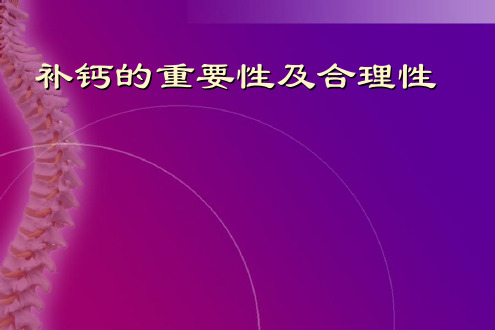 补钙的重要性及合理性